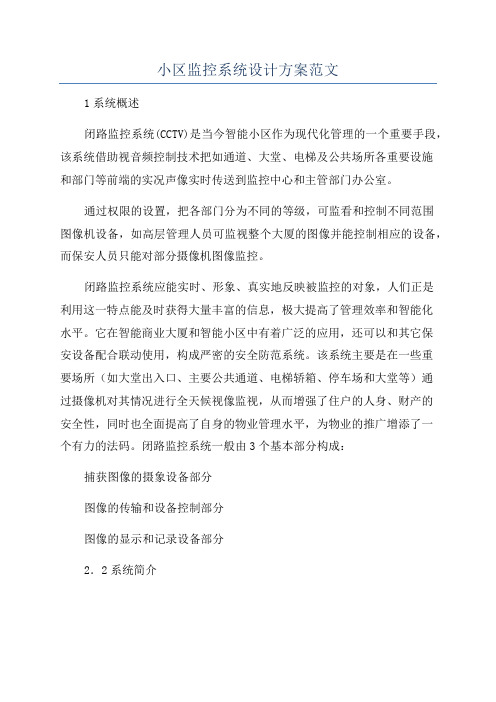 小区监控系统设计方案范文

1系统概述

闭路监控系统(CCTV)是当今智能小区作为现代化管理的一个重要手段，该系统借助视音频控制技术把如通道、大堂、电梯及公共场所各重要设施和部门等前端的实况声像实时传送到监控中心和主管部门办公室。

通过权限的设置，把各部门分为不同的等级，可监看和控制不同范围图像机设备，如高层管理人员可监视整个大厦的图像并能控制相应的设备，而保安人员只能对部分摄像机图像监控。

闭路监控系统应能实时、形象、真实地反映被监控的对象，人们正是利用这一特点能及时获得大量丰富的信息，极大提高了管理效率和智能化水平。它在智能商业大厦和智能小区中有着广泛的应用，还可以和其它保安设备配合联动使用，构成严密的安全防范系统。该系统主要是在一些重要场所（如大堂出入口、主要公共通道、电梯轿箱、停车场和大堂等）通过摄像机对其情况进行全天候视像监视，从而增强了住户的人身、财产的安全性，同时也全面提高了自身的物业管理水平，为物业的推广增添了一个有力的法码。闭路监控系统一般由3个基本部分构成：

捕获图像的摄象设备部分

图像的传输和设备控制部分

图像的显示和记录设备部分

2．2系统简介